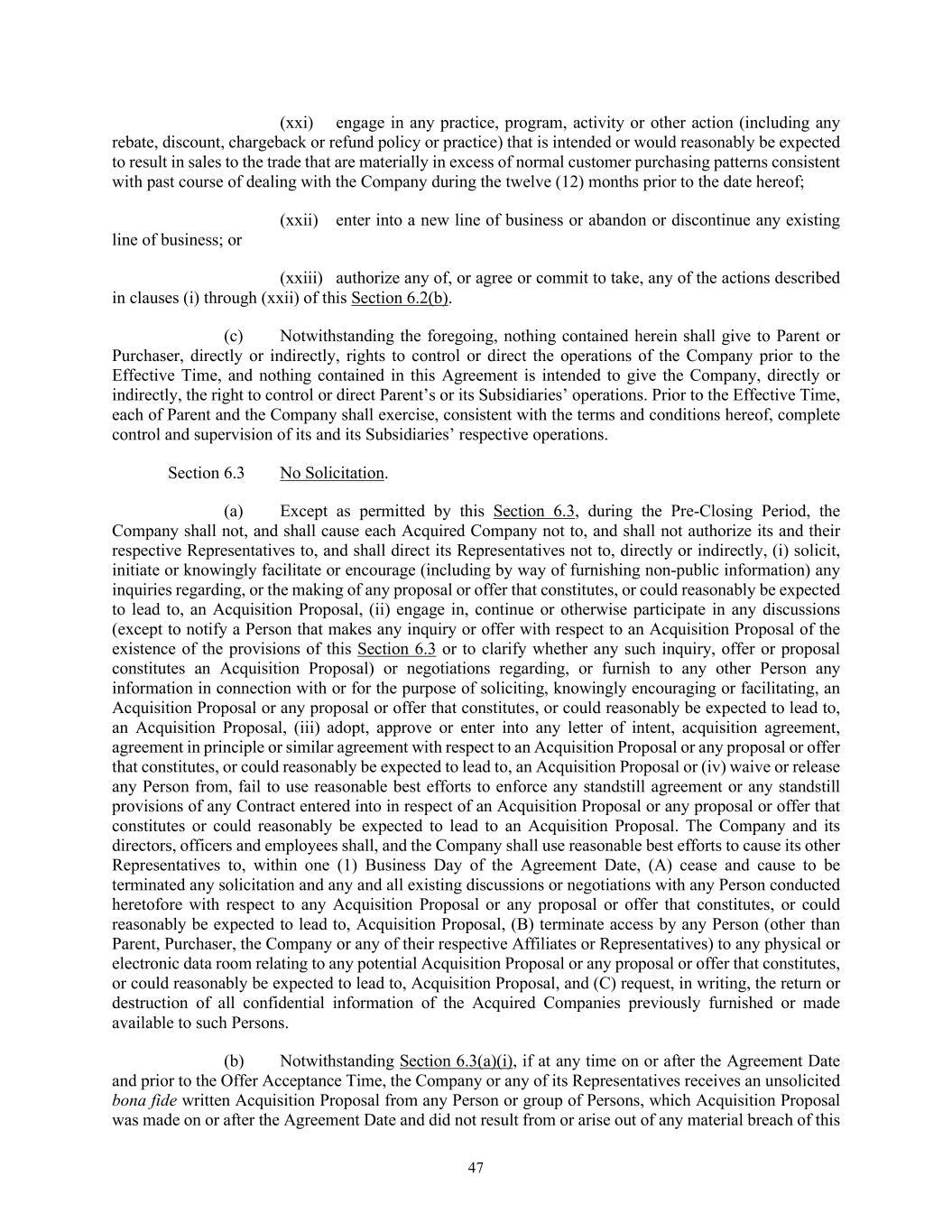 (xxi) engage in any practice, program, activity or other action (including any rebate, discount, chargeback or refund policy or practice) that is intended or would reasonably be expected to result in sales to the trade that are materially in excess of normal customer purchasing patterns consistent with past course of dealing with the Company during the twelve (12) months prior to the date hereof;

(xxii) enter into a new line of business or abandon or discontinue any existing line of business; or

(xxiii) authorize any of, or agree or commit to take, any of the actions described in clauses (i) through (xxii) of this Section 6.2(b).

(c) Notwithstanding the foregoing, nothing contained herein shall give to Parent or Purchaser, directly or indirectly, rights to control or direct the operations of the Company prior to the Effective Time, and nothing contained in this Agreement is intended to give the Company, directly or indirectly, the right to control or direct Parent's or its Subsidiaries' operations. Prior to the Effective Time, each of Parent and the Company shall exercise, consistent with the terms and conditions hereof, complete control and supervision of its and its Subsidiaries' respective operations.

Section 6.3 No Solicitation.

(a) Except as permitted by this Section 6.3, during the Pre-Closing Period, the Company shall not, and shall cause each Acquired Company not to, and shall not authorize its and their respective Representatives to, and shall direct its Representatives not to, directly or indirectly, (i) solicit, initiate or knowingly facilitate or encourage (including by way of furnishing non-public information) any inquiries regarding, or the making of any proposal or offer that constitutes, or could reasonably be expected to lead to, an Acquisition Proposal, (ii) engage in, continue or otherwise participate in any discussions (except to notify a Person that makes any inquiry or offer with respect to an Acquisition Proposal of the existence of the provisions of this Section 6.3 or to clarify whether any such inquiry, offer or proposal constitutes an Acquisition Proposal) or negotiations regarding, or furnish to any other Person any information in connection with or for the purpose of soliciting, knowingly encouraging or facilitating, an Acquisition Proposal or any proposal or offer that constitutes, or could reasonably be expected to lead to, an Acquisition Proposal, (iii) adopt, approve or enter into any letter of intent, acquisition agreement, agreement in principle or similar agreement with respect to an Acquisition Proposal or any proposal or offer that constitutes, or could reasonably be expected to lead to, an Acquisition Proposal or (iv) waive or release any Person from, fail to use reasonable best efforts to enforce any standstill agreement or any standstill provisions of any Contract entered into in respect of an Acquisition Proposal or any proposal or offer that constitutes or could reasonably be expected to lead to an Acquisition Proposal. The Company and its directors, officers and employees shall, and the Company shall use reasonable best efforts to cause its other Representatives to, within one (1) Business Day of the Agreement Date, (A) cease and cause to be terminated any solicitation and any and all existing discussions or negotiations with any Person conducted heretofore with respect to any Acquisition Proposal or any proposal or offer that constitutes, or could reasonably be expected to lead to, Acquisition Proposal, (B) terminate access by any Person (other than Parent, Purchaser, the Company or any of their respective Affiliates or Representatives) to any physical or electronic data room relating to any potential Acquisition Proposal or any proposal or offer that constitutes, or could reasonably be expected to lead to, Acquisition Proposal, and (C) request, in writing, the return or destruction of all confidential information of the Acquired Companies previously furnished or made available to such Persons.

(b) Notwithstanding Section 6.3(a)(i), if at any time on or after the Agreement Date and prior to the Offer Acceptance Time, the Company or any of its Representatives receives an unsolicited bona fide written Acquisition Proposal from any Person or group of Persons, which Acquisition Proposal was made on or after the Agreement Date and did not result from or arise out of any material breach of this

47